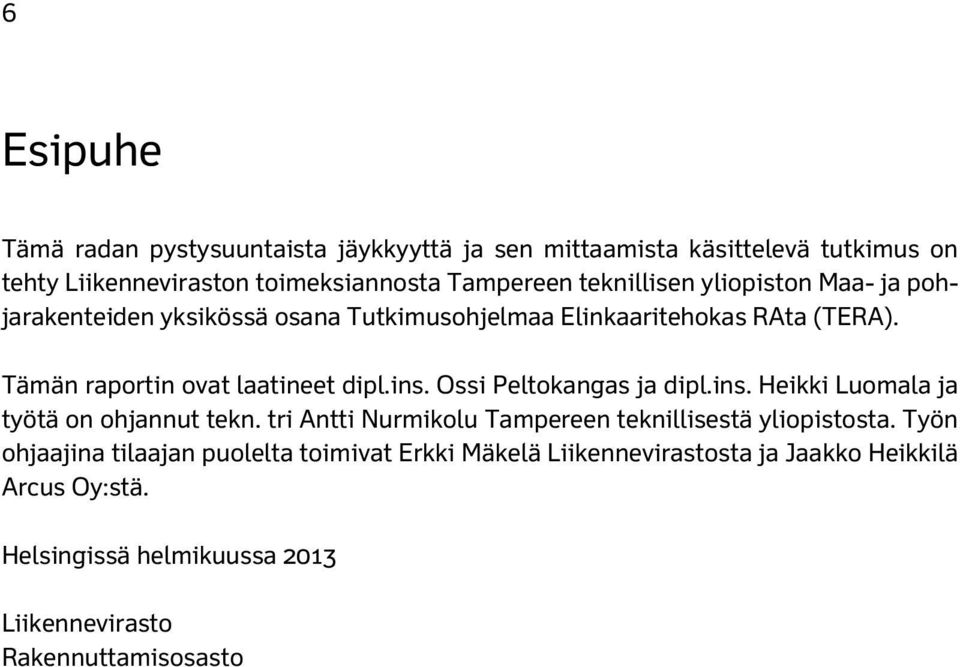 6

Esipuhe

Tämä radan pystysuuntaista jäykkyyttä ja sen mittaamista käsittelevä tutkimus on tehty Liikenneviraston toimeksiannosta Tampereen teknillisen yliopiston Maa- ja pohjarakenteiden yksikössä osana Tutkimusohjelmaa Elinkaaritehokas RAta (TERA).

Tämän raportin ovat laatineet dipl.ins. Ossi Peltokangas ja dipl.ins. Heikki Luomala ja työtä on ohjannut tekn. tri Antti Nurmikolu Tampereen teknillisestä yliopistosta. Työn ohjaajina tilaajan puolelta toimivat Erkki Mäkelä Liikennevirastosta ja Jaakko Heikkilä Arcus Oy:stä.

Helsingissä helmikuussa 2013

Liikennevirasto
Rakennuttamisosasto